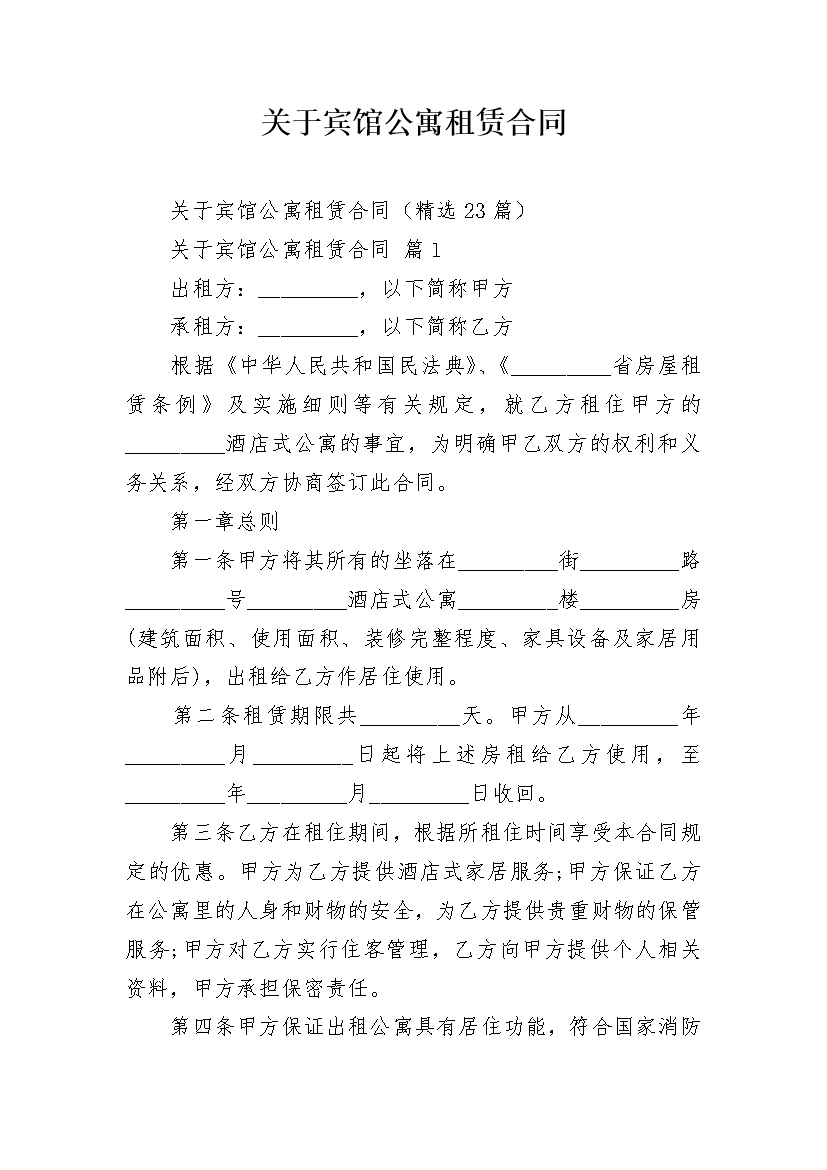 关于宾馆公寓租赁合同

关于宾馆公寓租赁合同（精选23篇）

关于宾馆公寓租赁合同 篇1

出租方：_________，以下简称甲方

承租方：_________，以下简称乙方

根据《中华人民共和国民法典》、《_________省房屋租赁条例》及实施细则等有关规定，就乙方租住甲方的_________酒店式公寓的事宜，为明确甲乙双方的权利和义务关系，经双方协商签订此合同。

第一章总则

第一条甲方将其所有的坐落在_________街_________路_________号_________酒店式公寓_________楼_________房(建筑面积、使用面积、装修完整程度、家具设备及家居用品附后)，出租给乙方作居住使用。

第二条租赁期限共_________天。甲方从_________年_________月_________日起将上述房租给乙方使用，至_________年_________月_________日收回。

第三条乙方在租住期间，根据所租住时间享受本合同规定的优惠。甲方为乙方提供酒店式家居服务;甲方保证乙方在公寓里的人身和财物的安全，为乙方提供贵重财物的保管服务;甲方对乙方实行住客管理，乙方向甲方提供个人相关资料，甲方承担保密责任。

第四条甲方保证出租公寓具有居住功能，符合国家消防